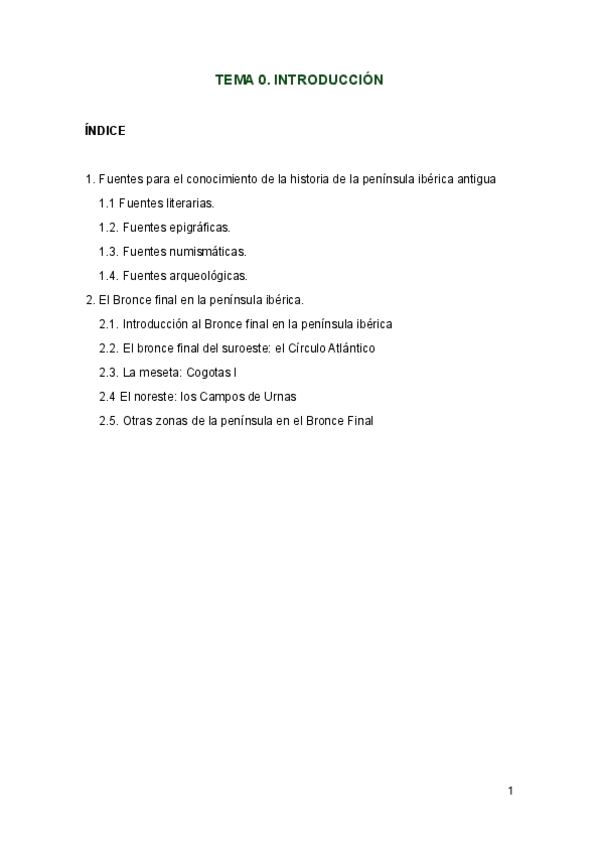 TEMA 0. INTRODUCCIÓN

ÍNDICE

1. Fuentes para el conocimiento de la historia de la península ibérica antigua

1.1 Fuentes literarias.

1.2. Fuentes epigráficas.

1.3. Fuentes numismáticas.

1.4. Fuentes arqueológicas.

2. El Bronce final en la península ibérica.

2.1. Introducción al Bronce final en la península ibérica

2.2. El bronce final del suroeste: el Círculo Atlántico

2.3. La meseta: Cogotas I

2.4 El noreste: los Campos de Urnas

2.5. Otras zonas de la península en el Bronce Final

1